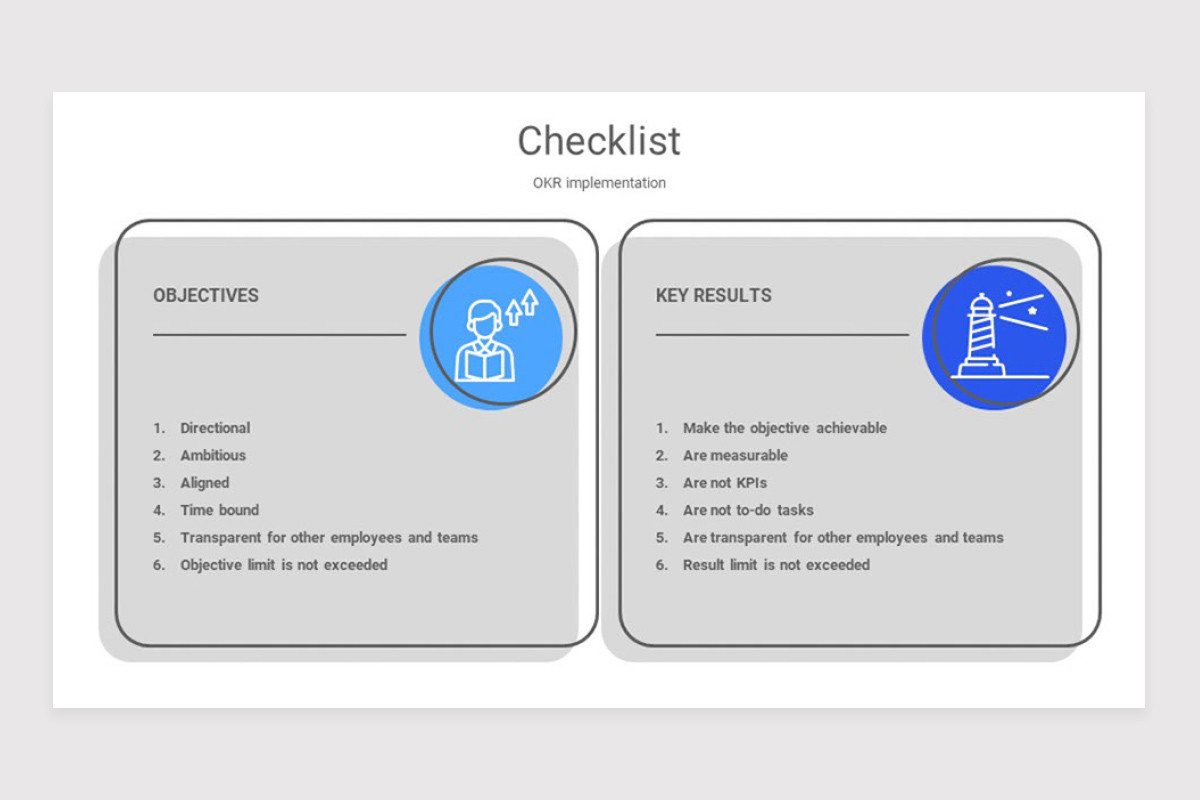 Checklist

OKR implementation

OBJECTIVES

1. Directional
2. Ambitious
3. Aligned
4. Time bound
5. Transparent for other employees and teams
6. Objective limit is not exceeded

KEY RESULTS

1. Make the objective achievable
2. Are measurable
3. Are not KPIs
4. Are not to-do tasks
5. Are transparent for other employees and teams
6. Result limit is not exceeded